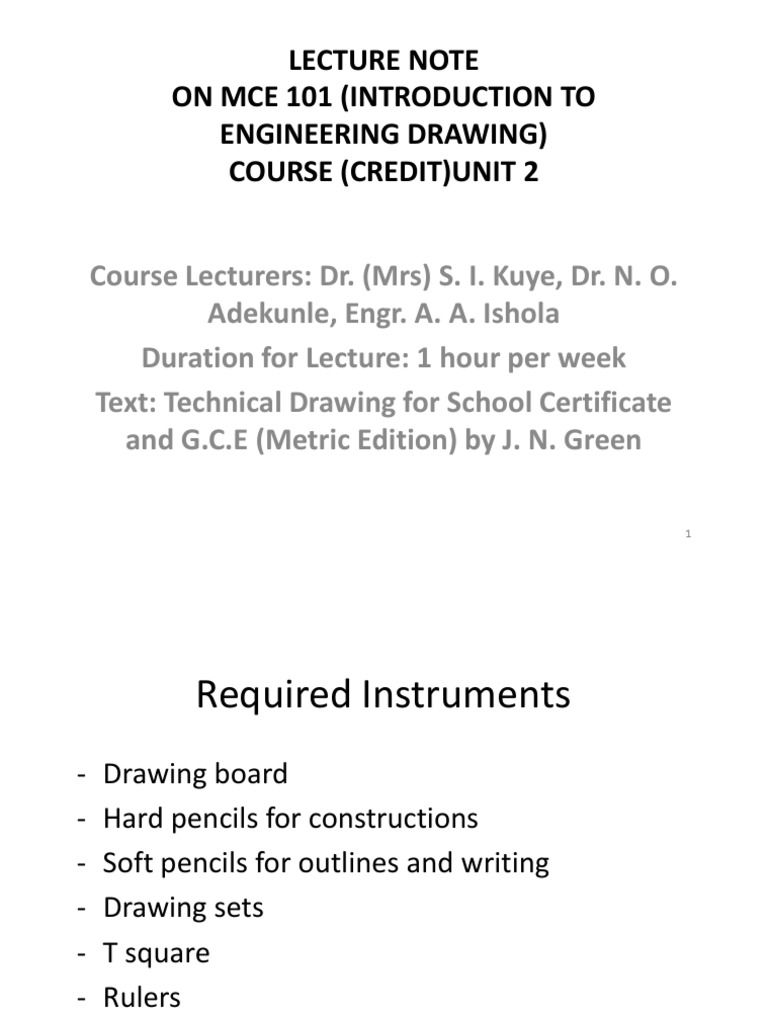 LECTURE NOTE
ON MCE 101 (INTRODUCTION TO ENGINEERING DRAWING)
COURSE (CREDIT)UNIT 2

Course Lecturers: Dr. (Mrs) S. I. Kuye, Dr. N. O. Adekunle, Engr. A. A. Ishola
Duration for Lecture: 1 hour per week
Text: Technical Drawing for School Certificate and G.C.E (Metric Edition) by J. N. Green

1

Required Instruments

- Drawing board
- Hard pencils for constructions
- Soft pencils for outlines and writing
- Drawing sets
- T square
- Rulers